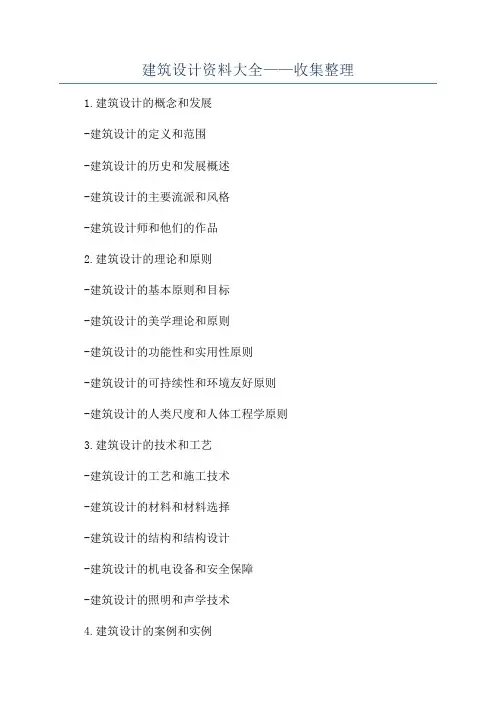 建筑设计资料大全——收集整理

1.建筑设计的概念和发展

-建筑设计的定义和范围

-建筑设计的历史和发展概述

-建筑设计的主要流派和风格

-建筑设计师和他们的作品

2.建筑设计的理论和原则

-建筑设计的基本原则和目标

-建筑设计的美学理论和原则

-建筑设计的功能性和实用性原则

-建筑设计的可持续性和环境友好原则

-建筑设计的人类尺度和人体工程学原则

3.建筑设计的技术和工艺

-建筑设计的工艺和施工技术

-建筑设计的材料和材料选择

-建筑设计的结构和结构设计

-建筑设计的机电设备和安全保障

-建筑设计的照明和声学技术

4.建筑设计的案例和实例